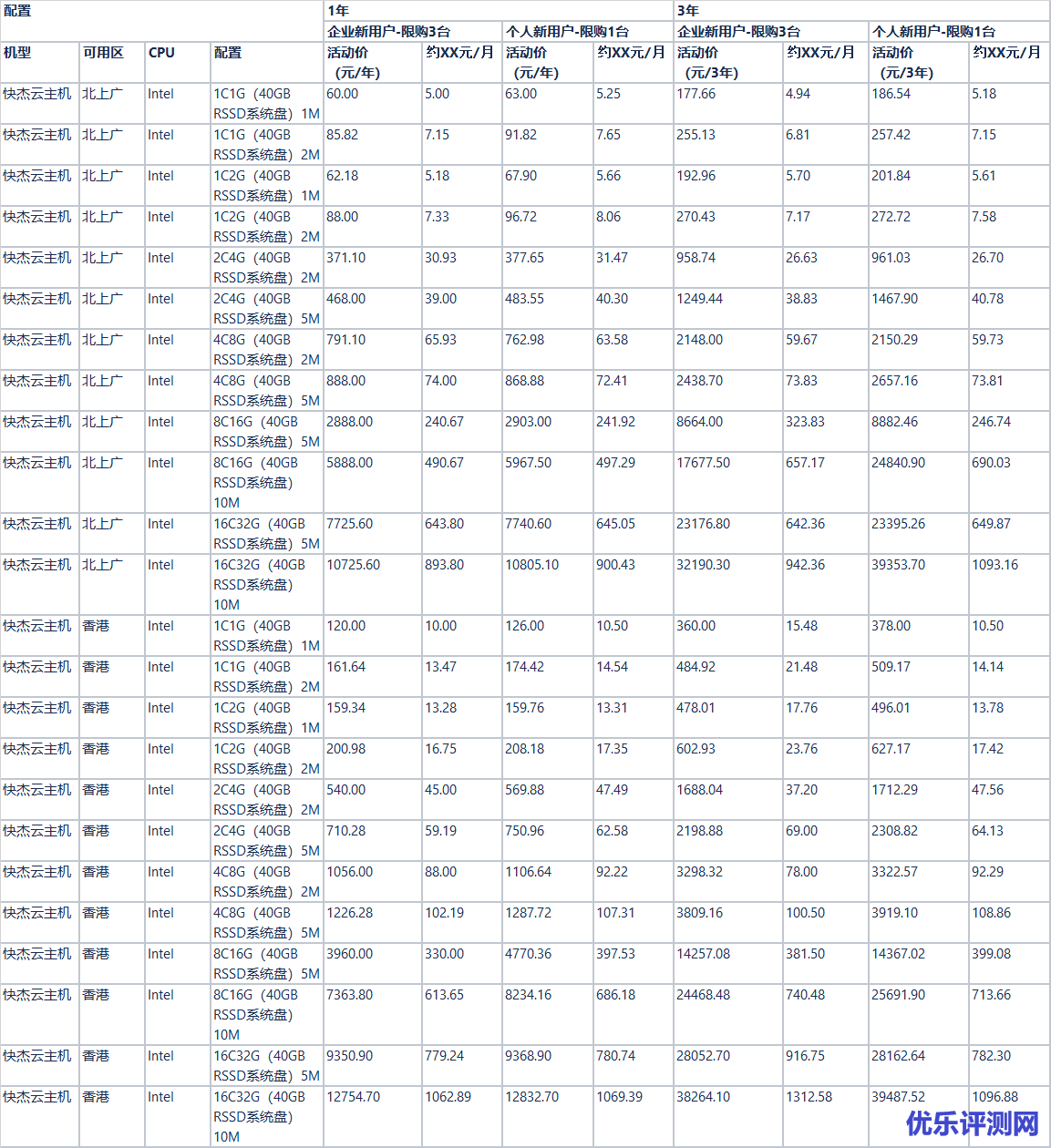 | 配置 | | | | 1年 | | | | 3年 | | | |
|---|---|---|---|---|---|---|---|---|---|---|---|
| | | | | 企业新用户-限购3台 | | 个人新用户-限购1台 | | 企业新用户-限购3台 | | 个人新用户-限购1台 | |
| 机型 | 可用区 | CPU | 配置 | 活动价（元/年） | 约XX元/月 | 活动价（元/年） | 约XX元/月 | 活动价（元/3年） | 约XX元/月 | 活动价（元/3年） | 约XX元/月 |
| 快杰云主机 | 北上广 | Intel | 1C1G（40GB RSSD系统盘）1M | 60.00 | 5.00 | 63.00 | 5.25 | 177.66 | 4.94 | 186.54 | 5.18 |
| 快杰云主机 | 北上广 | Intel | 1C1G（40GB RSSD系统盘）2M | 85.82 | 7.15 | 91.82 | 7.65 | 255.13 | 6.81 | 257.42 | 7.15 |
| 快杰云主机 | 北上广 | Intel | 1C2G（40GB RSSD系统盘）1M | 62.18 | 5.18 | 67.90 | 5.66 | 192.96 | 5.70 | 201.84 | 5.61 |
| 快杰云主机 | 北上广 | Intel | 1C2G（40GB RSSD系统盘）2M | 88.00 | 7.33 | 96.72 | 8.06 | 270.43 | 7.17 | 272.72 | 7.58 |
| 快杰云主机 | 北上广 | Intel | 2C4G（40GB RSSD系统盘）2M | 371.10 | 30.93 | 377.65 | 31.47 | 958.74 | 26.63 | 961.03 | 26.70 |
| 快杰云主机 | 北上广 | Intel | 2C4G（40GB RSSD系统盘）5M | 468.00 | 39.00 | 483.55 | 40.30 | 1249.44 | 38.83 | 1467.90 | 40.78 |
| 快杰云主机 | 北上广 | Intel | 4C8G（40GB RSSD系统盘）2M | 791.10 | 65.93 | 762.98 | 63.58 | 2148.00 | 59.67 | 2150.29 | 59.73 |
| 快杰云主机 | 北上广 | Intel | 4C8G（40GB RSSD系统盘）5M | 888.00 | 74.00 | 868.88 | 72.41 | 2438.70 | 73.83 | 2657.16 | 73.81 |
| 快杰云主机 | 北上广 | Intel | 8C16G（40GB RSSD系统盘）5M | 2888.00 | 240.67 | 2903.00 | 241.92 | 8664.00 | 323.83 | 8882.46 | 246.74 |
| 快杰云主机 | 北上广 | Intel | 8C16G（40GB RSSD系统盘）10M | 5888.00 | 490.67 | 5967.50 | 497.29 | 17677.50 | 657.17 | 24840.90 | 690.03 |
| 快杰云主机 | 北上广 | Intel | 16C32G（40GB RSSD系统盘）5M | 7725.60 | 643.80 | 7740.60 | 645.05 | 23176.80 | 642.36 | 23395.26 | 649.87 |
| 快杰云主机 | 北上广 | Intel | 16C32G（40GB RSSD系统盘）10M | 10725.60 | 893.80 | 10805.10 | 900.43 | 32190.30 | 942.36 | 39353.70 | 1093.16 |
| 快杰云主机 | 香港 | Intel | 1C1G（40GB RSSD系统盘）1M | 120.00 | 10.00 | 126.00 | 10.50 | 360.00 | 15.48 | 378.00 | 10.50 |
| 快杰云主机 | 香港 | Intel | 1C1G（40GB RSSD系统盘）2M | 161.64 | 13.47 | 174.42 | 14.54 | 484.92 | 21.48 | 509.17 | 14.14 |
| 快杰云主机 | 香港 | Intel | 1C2G（40GB RSSD系统盘）1M | 159.34 | 13.28 | 159.76 | 13.31 | 478.01 | 17.76 | 496.01 | 13.78 |
| 快杰云主机 | 香港 | Intel | 1C2G（40GB RSSD系统盘）2M | 200.98 | 16.75 | 208.18 | 17.35 | 602.93 | 23.76 | 627.17 | 17.42 |
| 快杰云主机 | 香港 | Intel | 2C4G（40GB RSSD系统盘）2M | 540.00 | 45.00 | 569.88 | 47.49 | 1688.04 | 37.20 | 1712.29 | 47.56 |
| 快杰云主机 | 香港 | Intel | 2C4G（40GB RSSD系统盘）5M | 710.28 | 59.19 | 750.96 | 62.58 | 2198.88 | 69.00 | 2308.82 | 64.13 |
| 快杰云主机 | 香港 | Intel | 4C8G（40GB RSSD系统盘）2M | 1056.00 | 88.00 | 1106.64 | 92.22 | 3298.32 | 78.00 | 3322.57 | 92.29 |
| 快杰云主机 | 香港 | Intel | 4C8G（40GB RSSD系统盘）5M | 1226.28 | 102.19 | 1287.72 | 107.31 | 3809.16 | 100.50 | 3919.10 | 108.86 |
| 快杰云主机 | 香港 | Intel | 8C16G（40GB RSSD系统盘）5M | 3960.00 | 330.00 | 4770.36 | 397.53 | 14257.08 | 381.50 | 14367.02 | 399.08 |
| 快杰云主机 | 香港 | Intel | 8C16G（40GB RSSD系统盘）10M | 7363.80 | 613.65 | 8234.16 | 686.18 | 24468.48 | 740.48 | 25691.90 | 713.66 |
| 快杰云主机 | 香港 | Intel | 16C32G（40GB RSSD系统盘）5M | 9350.90 | 779.24 | 9368.90 | 780.74 | 28052.70 | 916.75 | 28162.64 | 782.30 |
| 快杰云主机 | 香港 | Intel | 16C32G（40GB RSSD系统盘）10M | 12754.70 | 1062.89 | 12832.70 | 1069.39 | 38264.10 | 1312.58 | 39487.52 | 1096.88 |

优乐评测网